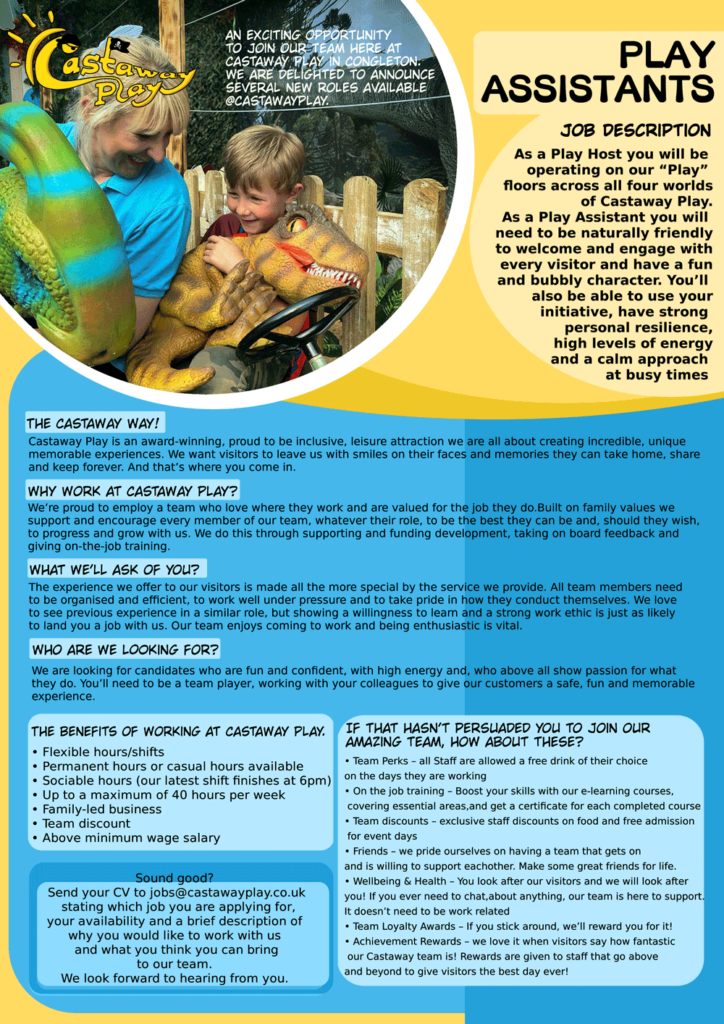 Castaway Play

AN EXCITING OPPORTUNITY TO JOIN OUR TEAM HERE AT CASTAWAY PLAY IN CONGLETON. WE ARE DELIGHTED TO ANNOUNCE SEVERAL NEW ROLES AVAILABLE @CASTAWAYPLAY.

PLAY ASSISTANTS

JOB DESCRIPTION

As a Play Host you will be operating on our "Play" floors across all four worlds of Castaway Play. As a Play Assistant you will need to be naturally friendly to welcome and engage with every visitor and have a fun and bubbly character. You'll also be able to use your initiative, have strong personal resilience, high levels of energy and a calm approach at busy times

THE CASTAWAY WAY!

Castaway Play is an award-winning, proud to be inclusive, leisure attraction we are all about creating incredible, unique memorable experiences. We want visitors to leave us with smiles on their faces and memories they can take home, share and keep forever. And that's where you come in.

WHY WORK AT CASTAWAY PLAY?

We're proud to employ a team who love where they work and are valued for the job they do.Built on family values we support and encourage every member of our team, whatever their role, to be the best they can be and, should they wish, to progress and grow with us. We do this through supporting and funding development, taking on board feedback and giving on-the-job training.

WHAT WE'LL ASK OF YOU?

The experience we offer to our visitors is made all the more special by the service we provide. All team members need to be organised and efficient, to work well under pressure and to take pride in how they conduct themselves. We love to see previous experience in a similar role, but showing a willingness to learn and a strong work ethic is just as likely to land you a job with us. Our team enjoys coming to work and being enthusiastic is vital.

WHO ARE WE LOOKING FOR?

We are looking for candidates who are fun and confident, with high energy and, who above all show passion for what they do. You'll need to be a team player, working with your colleagues to give our customers a safe, fun and memorable experience.

THE BENEFITS OF WORKING AT CASTAWAY PLAY.

• Flexible hours/shifts
• Permanent hours or casual hours available
• Sociable hours (our latest shift finishes at 6pm)
• Up to a maximum of 40 hours per week
• Family-led business
• Team discount
• Above minimum wage salary

Sound good?
Send your CV to jobs@castawayplay.co.uk stating which job you are applying for, your availability and a brief description of why you would like to work with us and what you think you can bring to our team.
We look forward to hearing from you.

IF THAT HASN'T PERSUADED YOU TO JOIN OUR AMAZING TEAM, HOW ABOUT THESE?

• Team Perks – all Staff are allowed a free drink of their choice on the days they are working
• On the job training – Boost your skills with our e-learning courses, covering essential areas,and get a certificate for each completed course
• Team discounts – exclusive staff discounts on food and free admission for event days
• Friends – we pride ourselves on having a team that gets on and is willing to support eachother. Make some great friends for life.
• Wellbeing & Health – You look after our visitors and we will look after you! If you ever need to chat,about anything, our team is here to support. It doesn't need to be work related
• Team Loyalty Awards – If you stick around, we'll reward you for it!
• Achievement Rewards – we love it when visitors say how fantastic our Castaway team is! Rewards are given to staff that go above and beyond to give visitors the best day ever!